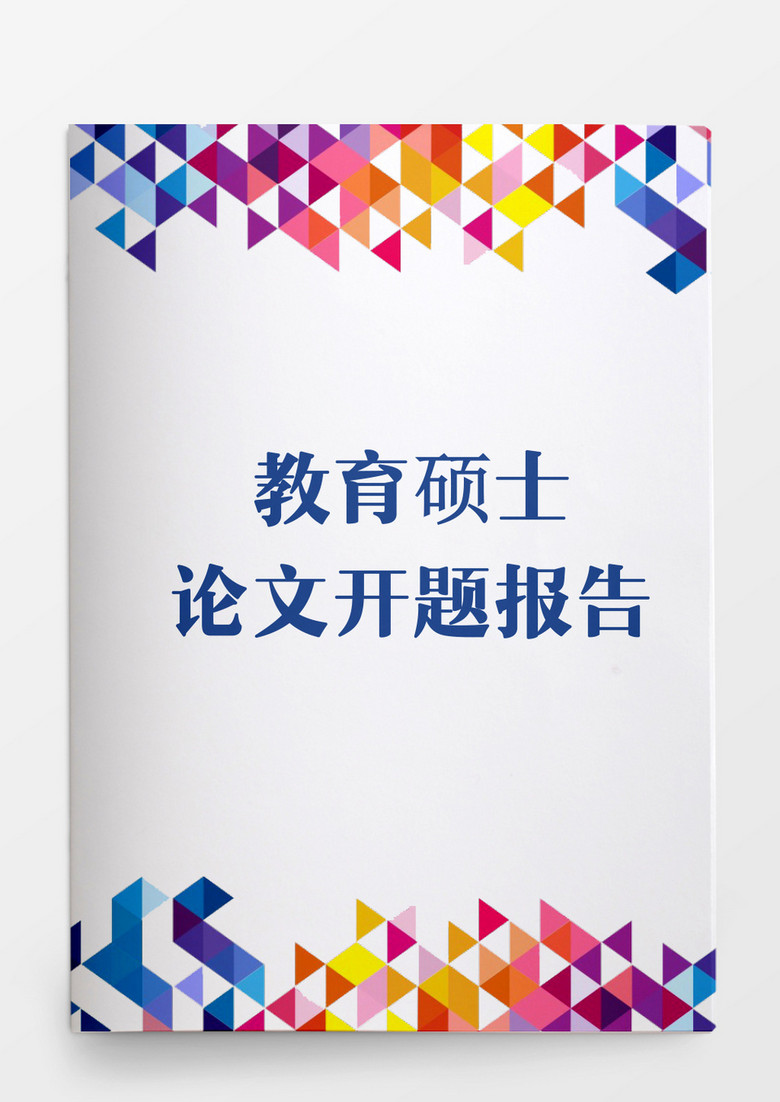 教育硕士
论文开题报告